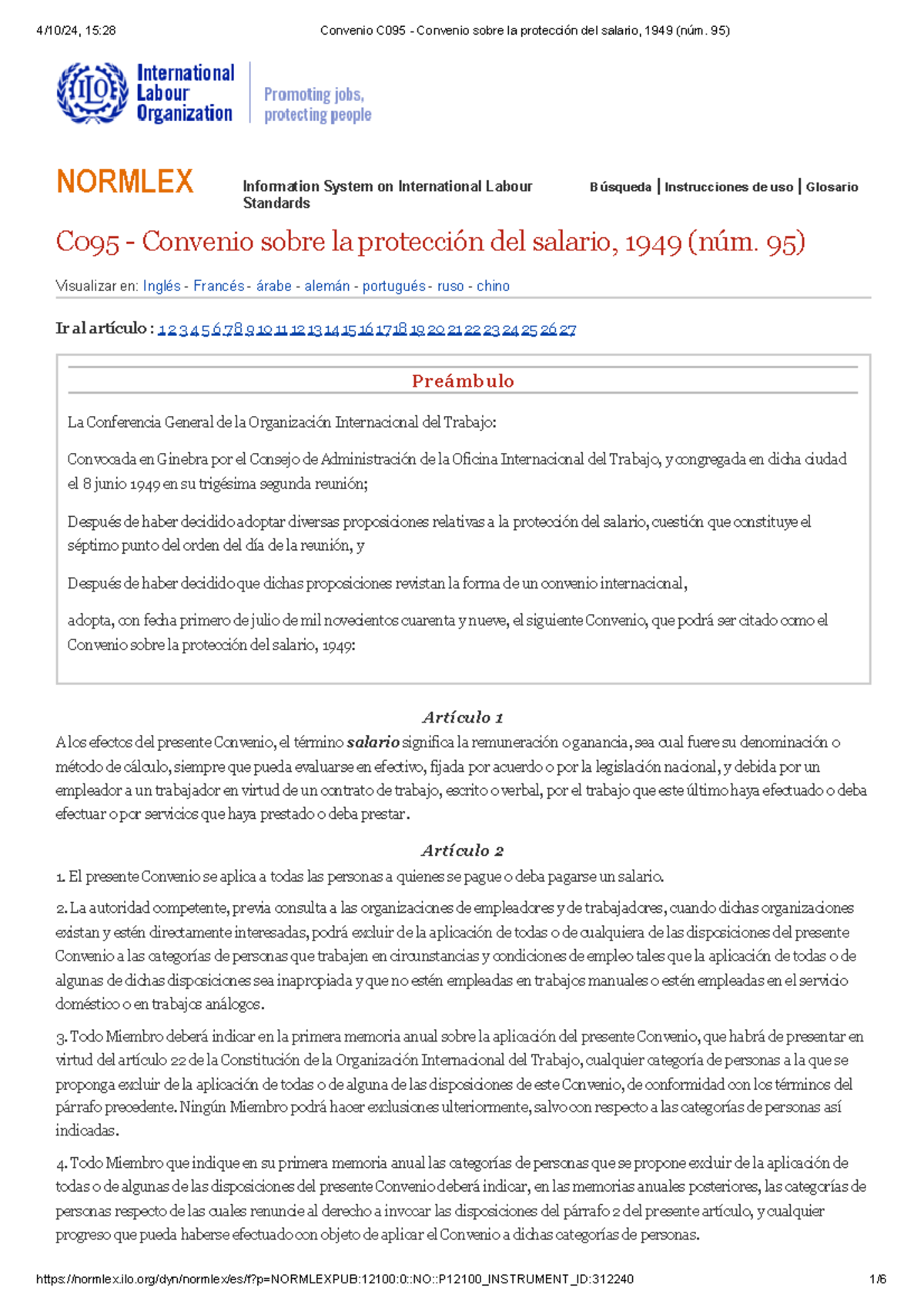 4/10/24, 15:28 Convenio C095 - Convenio sobre la protección del salario, 1949 (núm. 95)

ILO International Labour Organization

Promoting jobs, protecting people

NORMLEX

Information System on International Labour Standards

Búsqueda | Instrucciones de uso | Glosario

C095 - Convenio sobre la protección del salario, 1949 (núm. 95)

Visualizar en: Inglés - Francés - árabe - alemán - portugués - ruso - chino

Ir al artículo : 1 2 3 4 5 6 7 8 9 10 11 12 13 14 15 16 17 18 19 20 21 22 23 24 25 26 27

Preámbulo

La Conferencia General de la Organización Internacional del Trabajo:

Convocada en Ginebra por el Consejo de Administración de la Oficina Internacional del Trabajo, y congregada en dicha ciudad el 8 junio 1949 en su trigésima segunda reunión;

Después de haber decidido adoptar diversas proposiciones relativas a la protección del salario, cuestión que constituye el séptimo punto del orden del día de la reunión, y

Después de haber decidido que dichas proposiciones revistan la forma de un convenio internacional,

adopta, con fecha primero de julio de mil novecientos cuarenta y nueve, el siguiente Convenio, que podrá ser citado como el Convenio sobre la protección del salario, 1949:

Artículo 1

A los efectos del presente Convenio, el término salario significa la remuneración o ganancia, sea cual fuere su denominación o método de cálculo, siempre que pueda evaluarse en efectivo, fijada por acuerdo o por la legislación nacional, y debida por un empleador a un trabajador en virtud de un contrato de trabajo, escrito o verbal, por el trabajo que este último haya efectuado o deba efectuar o por servicios que haya prestado o deba prestar.

Artículo 2

1. El presente Convenio se aplica a todas las personas a quienes se pague o deba pagarse un salario.

2. La autoridad competente, previa consulta a las organizaciones de empleadores y de trabajadores, cuando dichas organizaciones existan y estén directamente interesadas, podrá excluir de la aplicación de todas o de cualquiera de las disposiciones del presente Convenio a las categorías de personas que trabajen en circunstancias y condiciones de empleo tales que la aplicación de todas o de algunas de dichas disposiciones sea inapropiada y que no estén empleadas en trabajos manuales o estén empleadas en el servicio doméstico o en trabajos análogos.

3. Todo Miembro deberá indicar en la primera memoria anual sobre la aplicación del presente Convenio, que habrá de presentar en virtud del artículo 22 de la Constitución de la Organización Internacional del Trabajo, cualquier categoría de personas a la que se proponga excluir de la aplicación de todas o de alguna de las disposiciones de este Convenio, de conformidad con los términos del párrafo precedente. Ningún Miembro podrá hacer exclusiones ulteriormente, salvo con respecto a las categorías de personas así indicadas.

4. Todo Miembro que indique en su primera memoria anual las categorías de personas que se propone excluir de la aplicación de todas o de algunas de las disposiciones del presente Convenio deberá indicar, en las memorias anuales posteriores, las categorías de personas respecto de las cuales renuncie al derecho a invocar las disposiciones del párrafo 2 del presente artículo, y cualquier progreso que pueda haberse efectuado con objeto de aplicar el Convenio a dichas categorías de personas.

https://normlex.ilo.org/dyn/normlex/es/f?p=NORMLEXPUB:12100:0::NO::P12100_INSTRUMENT_ID:312240 1/6